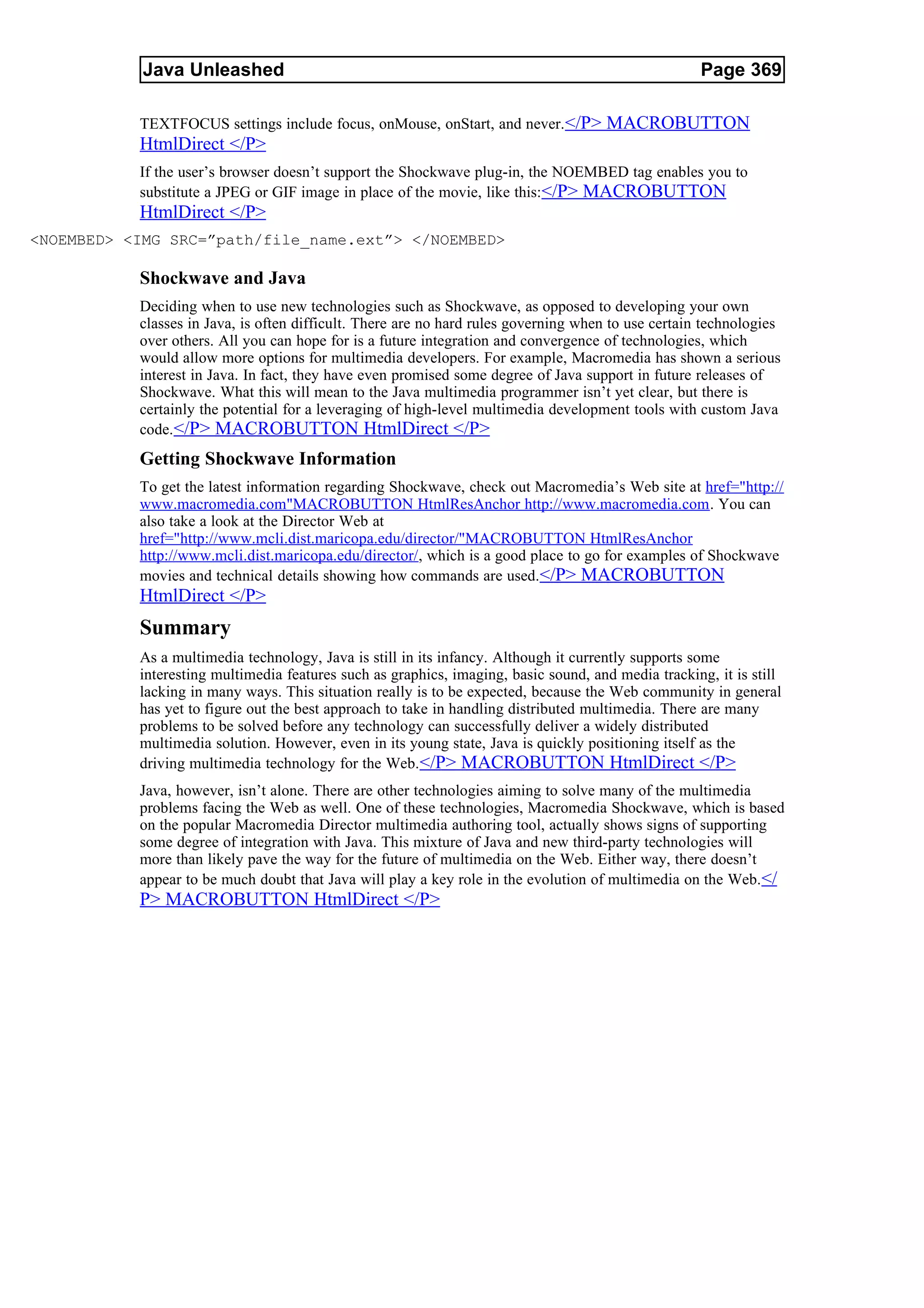 Java Unleashed Page 369

TEXTFOCUS settings include focus, onMouse, onStart, and never.</P> MACROBUTTON HtmlDirect </P>

If the user’s browser doesn’t support the Shockwave plug-in, the NOEMBED tag enables you to substitute a JPEG or GIF image in place of the movie, like this:</P> MACROBUTTON HtmlDirect </P>

<NOEMBED> <IMG SRC=”path/file_name.ext”> </NOEMBED>

Shockwave and Java

Deciding when to use new technologies such as Shockwave, as opposed to developing your own classes in Java, is often difficult. There are no hard rules governing when to use certain technologies over others. All you can hope for is a future integration and convergence of technologies, which would allow more options for multimedia developers. For example, Macromedia has shown a serious interest in Java. In fact, they have even promised some degree of Java support in future releases of Shockwave. What this will mean to the Java multimedia programmer isn’t yet clear, but there is certainly the potential for a leveraging of high-level multimedia development tools with custom Java code.</P> MACROBUTTON HtmlDirect </P>

Getting Shockwave Information

To get the latest information regarding Shockwave, check out Macromedia’s Web site at href="http://www.macromedia.com"MACROBUTTON HtmlResAnchor http://www.macromedia.com. You can also take a look at the Director Web at href="http://www.mcli.dist.maricopa.edu/director/"MACROBUTTON HtmlResAnchor http://www.mcli.dist.maricopa.edu/director/, which is a good place to go for examples of Shockwave movies and technical details showing how commands are used.</P> MACROBUTTON HtmlDirect </P>

Summary

As a multimedia technology, Java is still in its infancy. Although it currently supports some interesting multimedia features such as graphics, imaging, basic sound, and media tracking, it is still lacking in many ways. This situation really is to be expected, because the Web community in general has yet to figure out the best approach to take in handling distributed multimedia. There are many problems to be solved before any technology can successfully deliver a widely distributed multimedia solution. However, even in its young state, Java is quickly positioning itself as the driving multimedia technology for the Web.</P> MACROBUTTON HtmlDirect </P>

Java, however, isn’t alone. There are other technologies aiming to solve many of the multimedia problems facing the Web as well. One of these technologies, Macromedia Shockwave, which is based on the popular Macromedia Director multimedia authoring tool, actually shows signs of supporting some degree of integration with Java. This mixture of Java and new third-party technologies will more than likely pave the way for the future of multimedia on the Web. Either way, there doesn’t appear to be much doubt that Java will play a key role in the evolution of multimedia on the Web.</P> MACROBUTTON HtmlDirect </P>